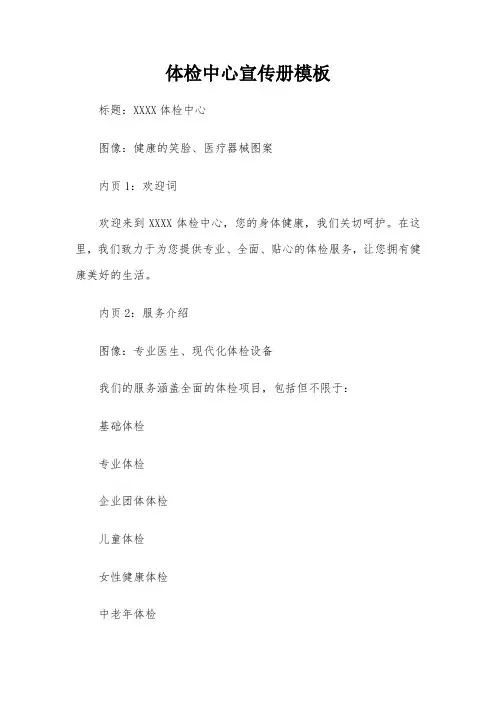 体检中心宣传册模板

标题：XXXX 体检中心

图像：健康的笑脸、医疗器械图案

内页 1：欢迎词

欢迎来到 XXXX 体检中心，您的身体健康，我们关切呵护。在这里，我们致力于为您提供专业、全面、贴心的体检服务，让您拥有健康美好的生活。

内页 2：服务介绍

图像：专业医生、现代化体检设备

我们的服务涵盖全面的体检项目，包括但不限于：

基础体检

专业体检

企业团体体检

儿童体检

女性健康体检

中老年体检